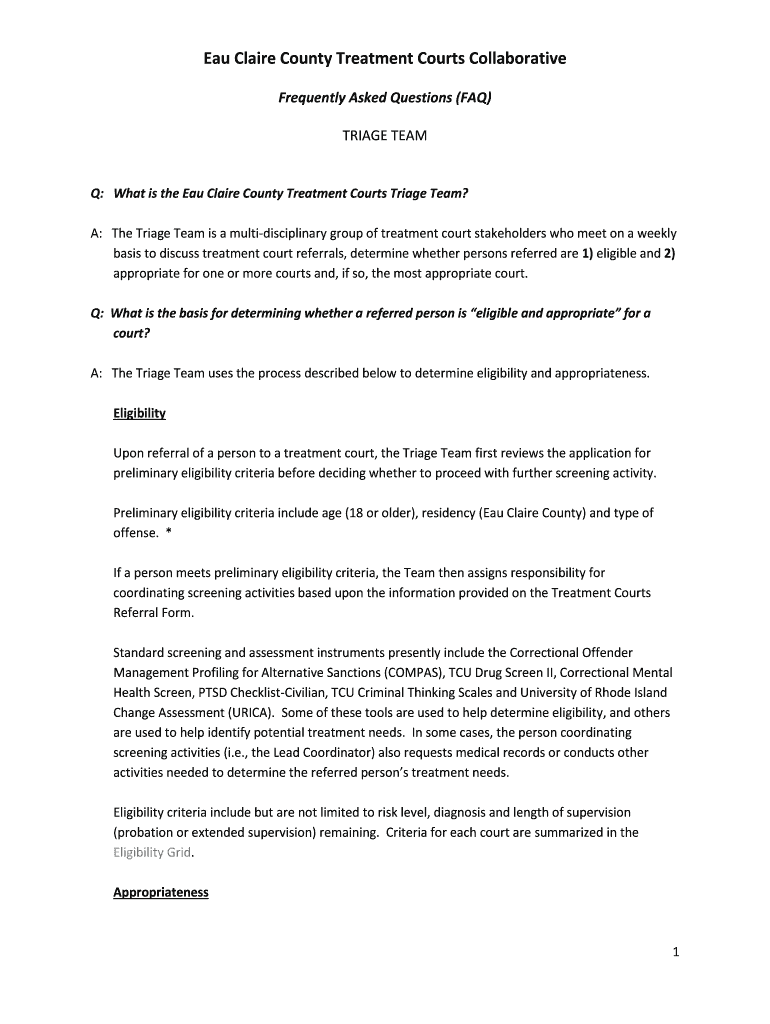 Eau Claire County Treatment Courts Collaborative

Frequently Asked Questions (FAQ)

TRIAGE TEAM

Q: What is the Eau Claire County Treatment Courts Triage Team?

A: The Triage Team is a multi-disciplinary group of treatment court stakeholders who meet on a weekly basis to discuss treatment court referrals, determine whether persons referred are 1) eligible and 2) appropriate for one or more courts and, if so, the most appropriate court.

Q: What is the basis for determining whether a referred person is "eligible and appropriate" for a court?

A: The Triage Team uses the process described below to determine eligibility and appropriateness.

Eligibility

Upon referral of a person to a treatment court, the Triage Team first reviews the application for preliminary eligibility criteria before deciding whether to proceed with further screening activity.

Preliminary eligibility criteria include age (18 or older), residency (Eau Claire County) and type of offense. *

If a person meets preliminary eligibility criteria, the Team then assigns responsibility for coordinating screening activities based upon the information provided on the Treatment Courts Referral Form.

Standard screening and assessment instruments presently include the Correctional Offender Management Profiling for Alternative Sanctions (COMPAS), TCU Drug Screen II, Correctional Mental Health Screen, PTSD Checklist-Civilian, TCU Criminal Thinking Scales and University of Rhode Island Change Assessment (URICA). Some of these tools are used to help determine eligibility, and others are used to help identify potential treatment needs. In some cases, the person coordinating screening activities (i.e., the Lead Coordinator) also requests medical records or conducts other activities needed to determine the referred person's treatment needs.

Eligibility criteria include but are not limited to risk level, diagnosis and length of supervision (probation or extended supervision) remaining. Criteria for each court are summarized in the Eligibility Grid.

Appropriateness

1